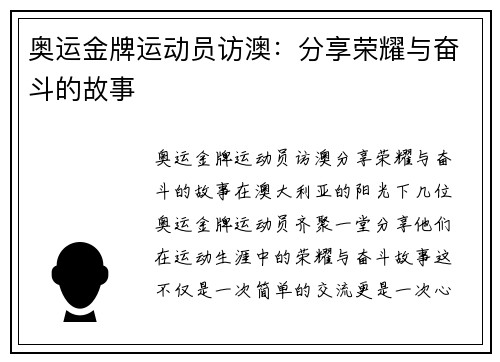 奥运金牌运动员访澳：分享荣耀与奋斗的故事

奥运金牌运动员访澳分享荣耀与奋斗的故事在澳大利亚的阳光下几位奥运金牌运动员齐聚一堂分享他们在运动生涯中的荣耀与奋斗故事这不仅是一次简单的交流更是一次心